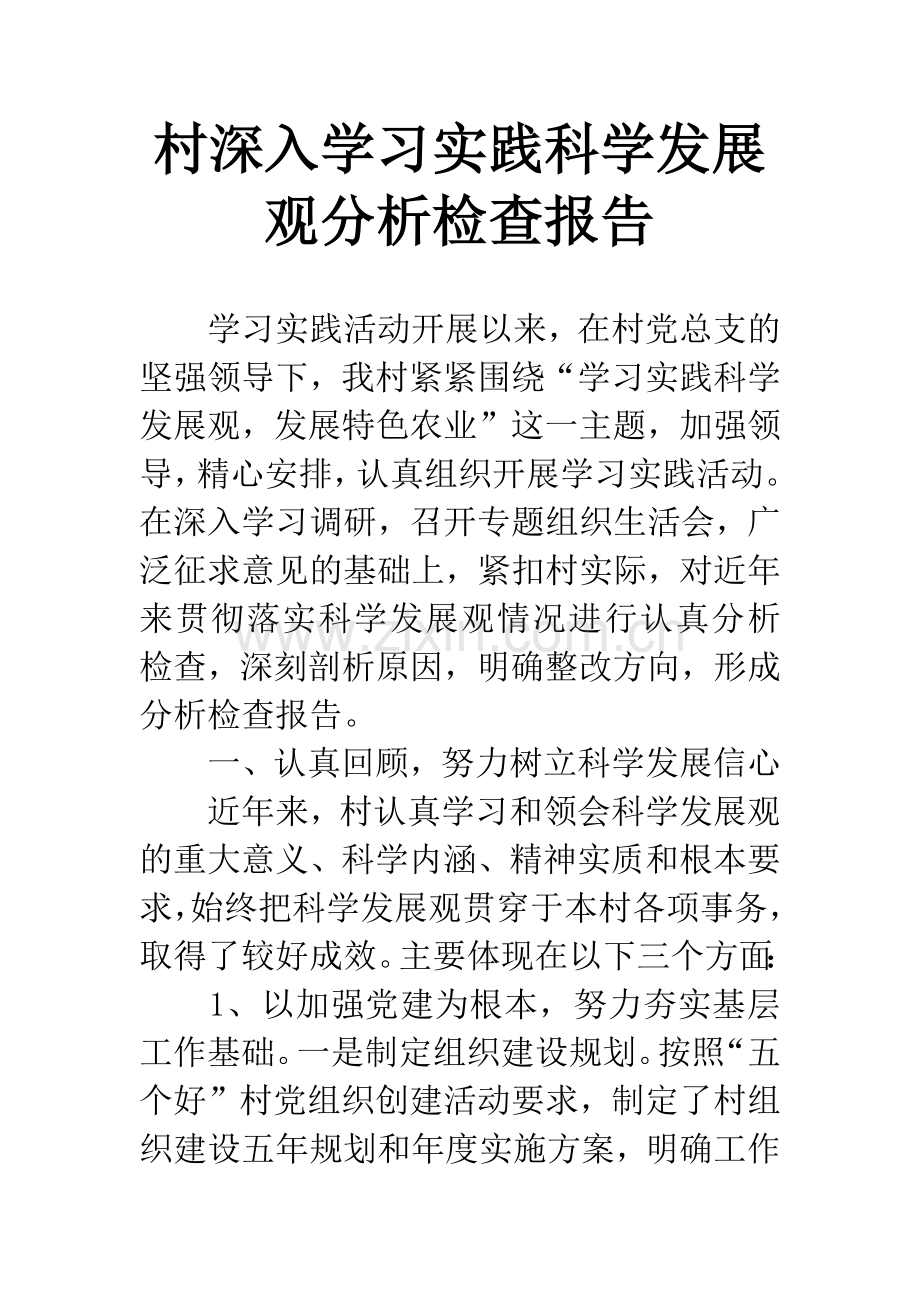 村深入学习实践科学发展观分析检查报告

学习实践活动开展以来，在村党总支的坚强领导下，我村紧紧围绕“学习实践科学发展观，发展特色农业”这一主题，加强领导，精心安排，认真组织开展学习实践活动。在深入学习调研，召开专题组织生活会，广泛征求意见的基础上，紧扣村实际，对近年来贯彻落实科学发展观情况进行认真分析检查，深刻剖析原因，明确整改方向，形成分析检查报告。

一、认真回顾，努力树立科学发展信心

近年来，村认真学习和领会科学发展观的重大意义、科学内涵、精神实质和根本要求，始终把科学发展观贯穿于本村各项事务，取得了较好成效。主要体现在以下三个方面：

1、以加强党建为根本，努力夯实基层工作基础。一是制定组织建设规划。按照“五个好”村党组织创建活动要求，制定了村组织建设五年规划和年度实施方案，明确工作

www.zixin.com.cn